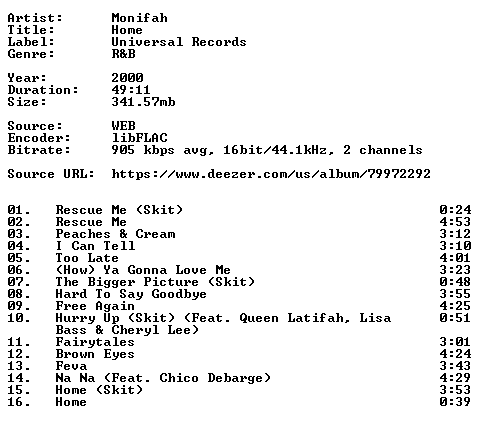 Artist: Monifah
Title: Home
Label: Universal Records
Genre: R&B

Year: 2000
Duration: 49:11
Size: 341.57mb

Source: WEB
Encoder: libFLAC
Bitrate: 905 kbps avg, 16bit/44.1kHz, 2 channels

Source URL: https://www.deezer.com/us/album/79972292

| | | |
|---|---|---|
| 01. | Rescue Me (Skit) | 0:24 |
| 02. | Rescue Me | 4:53 |
| 03. | Peaches & Cream | 3:12 |
| 04. | I Can Tell | 3:10 |
| 05. | Too Late | 4:01 |
| 06. | (How) Ya Gonna Love Me | 3:23 |
| 07. | The Bigger Picture (Skit) | 0:48 |
| 08. | Hard To Say Goodbye | 3:55 |
| 09. | Free Again | 4:25 |
| 10. | Hurry Up (Skit) (Feat. Queen Latifah, Lisa Bass & Cheryl Lee) | 0:51 |
| 11. | Fairytales | 3:01 |
| 12. | Brown Eyes | 4:24 |
| 13. | Feva | 3:43 |
| 14. | Na Na (Feat. Chico Debarge) | 4:29 |
| 15. | Home (Skit) | 3:53 |
| 16. | Home | 0:39 |